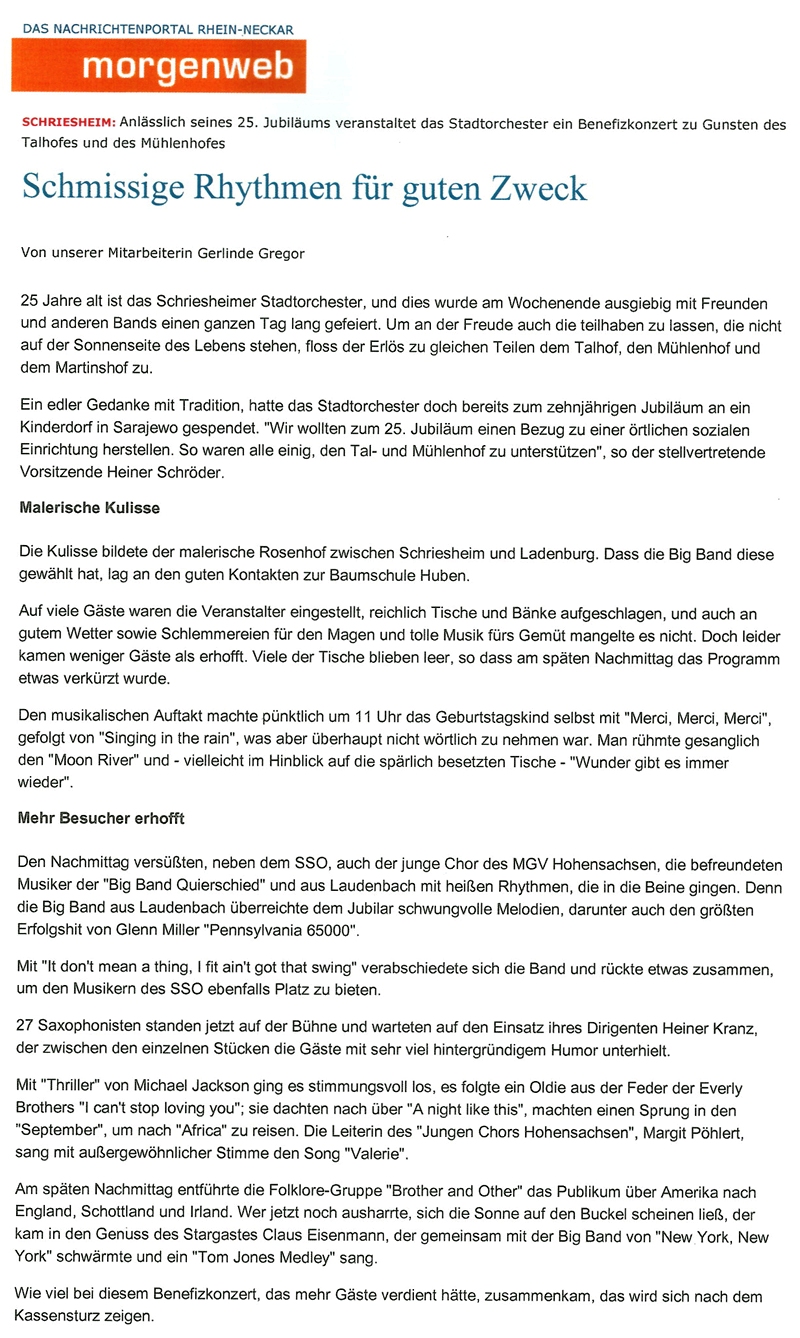 DAS NACHRICHTENPORTAL RHEIN-NECKAR

morgenweb

SCHRIESHEIM: Anlässlich seines 25. Jubiläums veranstaltet das Stadtorchester ein Benefizkonzert zu Gunsten des Talhofes und des Mühlenhofes

Schmissige Rhythmen für guten Zweck

Von unserer Mitarbeiterin Gerlinde Gregor

25 Jahre alt ist das Schriesheimer Stadtorchester, und dies wurde am Wochenende ausgiebig mit Freunden und anderen Bands einen ganzen Tag lang gefeiert. Um an der Freude auch die teilhaben zu lassen, die nicht auf der Sonnenseite des Lebens stehen, floss der Erlös zu gleichen Teilen dem Talhof, den Mühlenhof und dem Martinshof zu.

Ein edler Gedanke mit Tradition, hatte das Stadtorchester doch bereits zum zehnjährigen Jubiläum an ein Kinderdorf in Sarajewo gespendet. "Wir wollten zum 25. Jubiläum einen Bezug zu einer örtlichen sozialen Einrichtung herstellen. So waren alle einig, den Tal- und Mühlenhof zu unterstützen", so der stellvertretende Vorsitzende Heiner Schröder.

Malerische Kulisse

Die Kulisse bildete der malerische Rosenhof zwischen Schriesheim und Ladenburg. Dass die Big Band diese gewählt hat, lag an den guten Kontakten zur Baumschule Huben.

Auf viele Gäste waren die Veranstalter eingestellt, reichlich Tische und Bänke aufgeschlagen, und auch an gutem Wetter sowie Schlemmereien für den Magen und tolle Musik fürs Gemüt mangelte es nicht. Doch leider kamen weniger Gäste als erhofft. Viele der Tische blieben leer, so dass am späten Nachmittag das Programm etwas verkürzt wurde.

Den musikalischen Auftakt machte pünktlich um 11 Uhr das Geburtstagskind selbst mit "Merci, Merci, Merci", gefolgt von "Singing in the rain", was aber überhaupt nicht wörtlich zu nehmen war. Man rühmte gesanglich den "Moon River" und - vielleicht im Hinblick auf die spärlich besetzten Tische - "Wunder gibt es immer wieder".

Mehr Besucher erhofft

Den Nachmittag versüßten, neben dem SSO, auch der junge Chor des MGV Hohensachsen, die befreundeten Musiker der "Big Band Quierschied" und aus Laudenbach mit heißen Rhythmen, die in die Beine gingen. Denn die Big Band aus Laudenbach überreichte dem Jubilar schwungvolle Melodien, darunter auch den größten Erfolgshit von Glenn Miller "Pennsylvania 65000".

Mit "It don't mean a thing, I fit ain't got that swing" verabschiedete sich die Band und rückte etwas zusammen, um den Musikern des SSO ebenfalls Platz zu bieten.

27 Saxophonisten standen jetzt auf der Bühne und warteten auf den Einsatz ihres Dirigenten Heiner Kranz, der zwischen den einzelnen Stücken die Gäste mit sehr viel hintergründigem Humor unterhielt.

Mit "Thriller" von Michael Jackson ging es stimmungsvoll los, es folgte ein Oldie aus der Feder der Everly Brothers "I can't stop loving you"; sie dachten nach über "A night like this", machten einen Sprung in den "September", um nach "Africa" zu reisen. Die Leiterin des "Jungen Chors Hohensachsen", Margit Pöhlert, sang mit außergewöhnlicher Stimme den Song "Valerie".

Am späten Nachmittag entführte die Folklore-Gruppe "Brother and Other" das Publikum über Amerika nach England, Schottland und Irland. Wer jetzt noch ausharrte, sich die Sonne auf den Buckel scheinen ließ, der kam in den Genuss des Stargastes Claus Eisenmann, der gemeinsam mit der Big Band von "New York, New York" schwärmte und ein "Tom Jones Medley" sang.

Wie viel bei diesem Benefizkonzert, das mehr Gäste verdient hätte, zusammenkam, das wird sich nach dem Kassensturz zeigen.